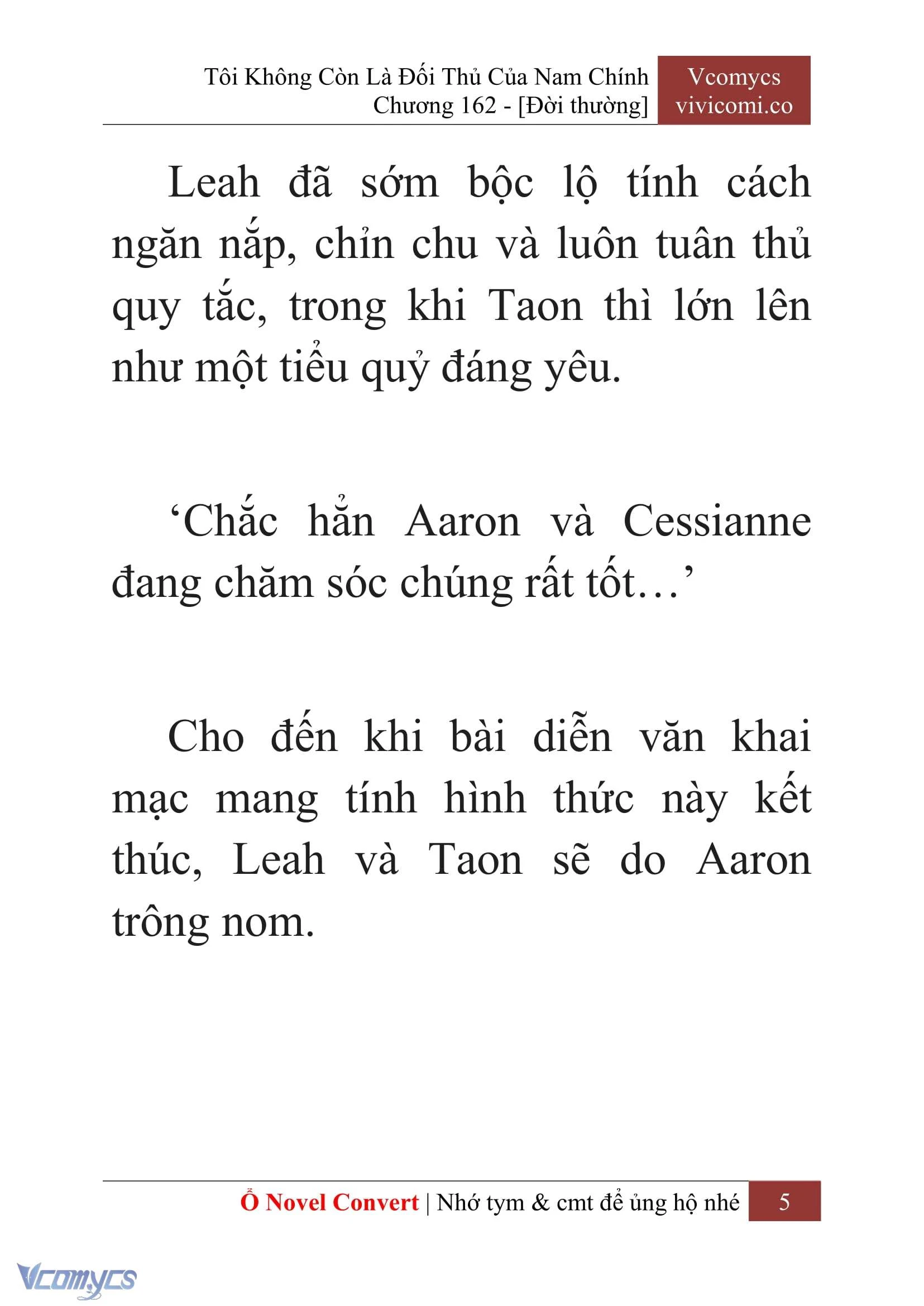 Tôi Không Còn Là Đối Thủ Của Nam Chính
Chương 162 - [Đời thường]

Vcomycs
vivicomi.co

Leah đã sớm bộc lộ tính cách ngăn nắp, chỉn chu và luôn tuân thủ quy tắc, trong khi Taon thì lớn lên như một tiểu quỷ đáng yêu.

‘Chắc hẳn Aaron và Cessianne đang chăm sóc chúng rất tốt…’

Cho đến khi bài diễn văn khai mạc mang tính hình thức này kết thúc, Leah và Taon sẽ do Aaron trông nom.

Ổ Novel Convert | Nhớ tym & cmt để ủng hộ nhé 5

Vcomycs